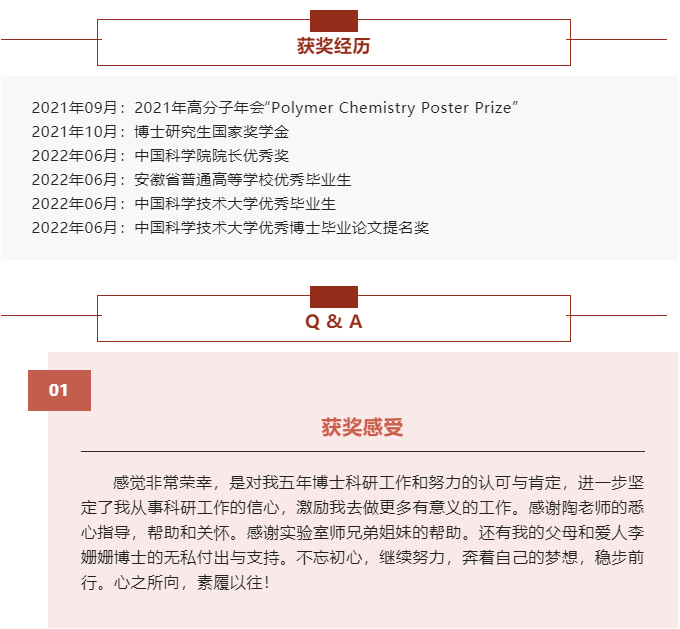 获奖经历

2021年09月：2021年高分子年会“Polymer Chemistry Poster Prize”
2021年10月：博士研究生国家奖学金
2022年06月：中国科学院院长优秀奖
2022年06月：安徽省普通高等学校优秀毕业生
2022年06月：中国科学技术大学优秀毕业生
2022年06月：中国科学技术大学优秀博士毕业论文提名奖

Q & A

01

获奖感受

感觉非常荣幸，是对我五年博士科研工作和努力的认可与肯定，进一步坚定了我从事科研工作的信心，激励我去做更多有意义的工作。感谢陶老师的悉心指导，帮助和关怀。感谢实验室师兄弟姐妹的帮助。还有我的父母和爱人李姗姗博士的无私付出与支持。不忘初心，继续努力，奔着自己的梦想，稳步前行。心之所向，素履以往！